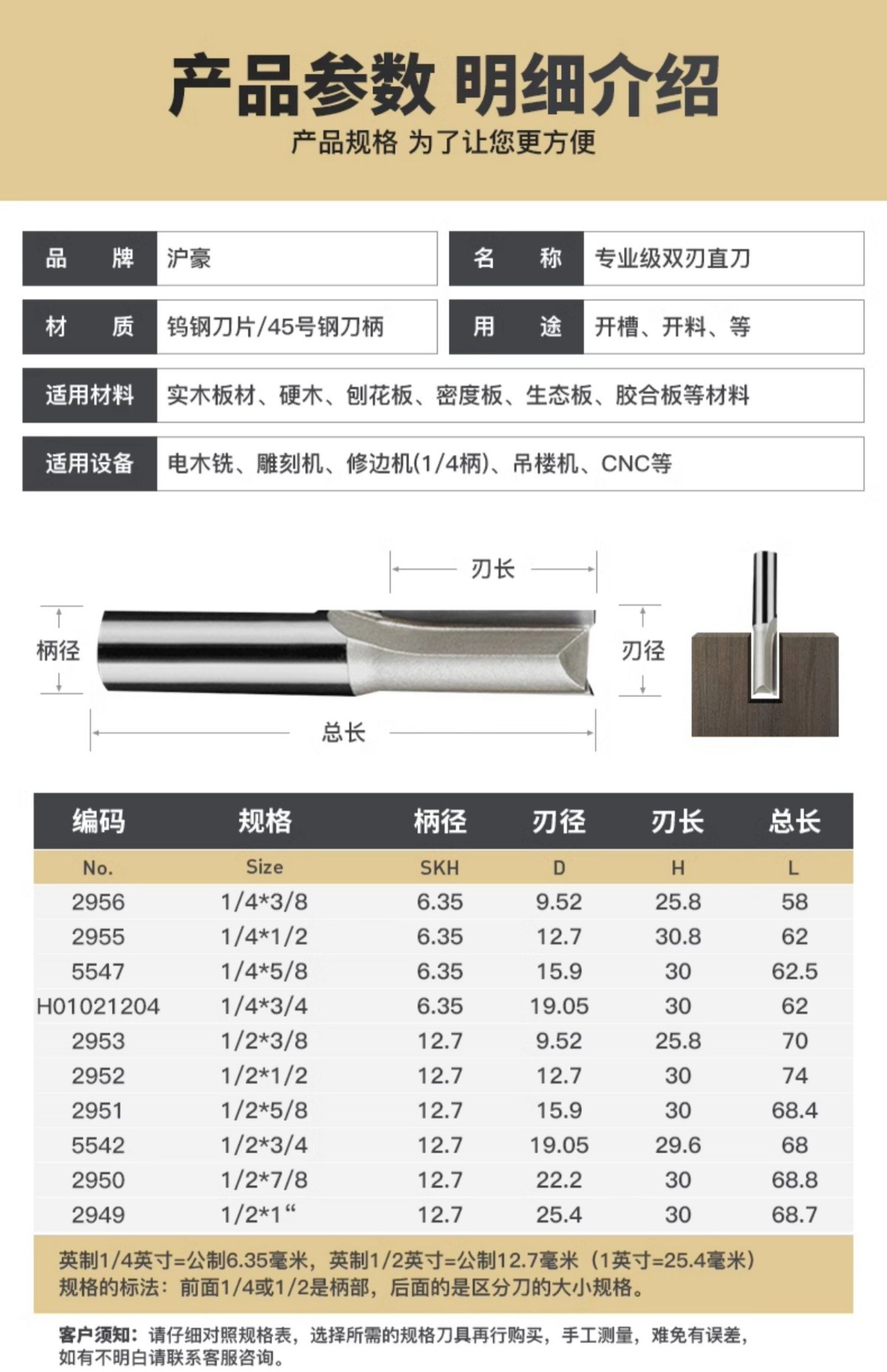 产品参数 明细介绍

产品规格 为了让您更方便

| 品　牌 | 沪豪 | 名　称 | 专业级双刃直刀 |
|---|---|---|---|
| 材　质 | 钨钢刀片/45号钢刀柄 | 用　途 | 开槽、开料、等 |

| 适用材料 | 实木板材、硬木、刨花板、密度板、生态板、胶合板等材料 |
|---|---|
| 适用设备 | 电木铣、雕刻机、修边机(1/4柄)、吊楼机、CNC等 |

刃长

柄径

刃径

总长

| 编码 | 规格 | 柄径 | 刃径 | 刃长 | 总长 |
|---|---|---|---|---|---|
| No. | Size | SKH | D | H | L |
| 2956 | 1/4*3/8 | 6.35 | 9.52 | 25.8 | 58 |
| 2955 | 1/4*1/2 | 6.35 | 12.7 | 30.8 | 62 |
| 5547 | 1/4*5/8 | 6.35 | 15.9 | 30 | 62.5 |
| H01021204 | 1/4*3/4 | 6.35 | 19.05 | 30 | 62 |
| 2953 | 1/2*3/8 | 12.7 | 9.52 | 25.8 | 70 |
| 2952 | 1/2*1/2 | 12.7 | 12.7 | 30 | 74 |
| 2951 | 1/2*5/8 | 12.7 | 15.9 | 30 | 68.4 |
| 5542 | 1/2*3/4 | 12.7 | 19.05 | 29.6 | 68 |
| 2950 | 1/2*7/8 | 12.7 | 22.2 | 30 | 68.8 |
| 2949 | 1/2*1“ | 12.7 | 25.4 | 30 | 68.7 |

英制1/4英寸=公制6.35毫米，英制1/2英寸=公制12.7毫米（1英寸=25.4毫米）
规格的标法：前面1/4或1/2是柄部，后面的是区分刀的大小规格。

客户须知：请仔细对照规格表，选择所需的规格刀具再行购买，手工测量，难免有误差，如有不明白请联系客服咨询。